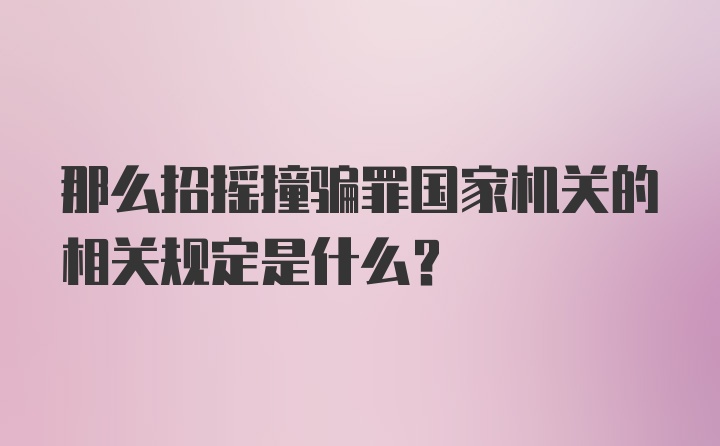 那么招摇撞骗罪国家机关的相关规定是什么?